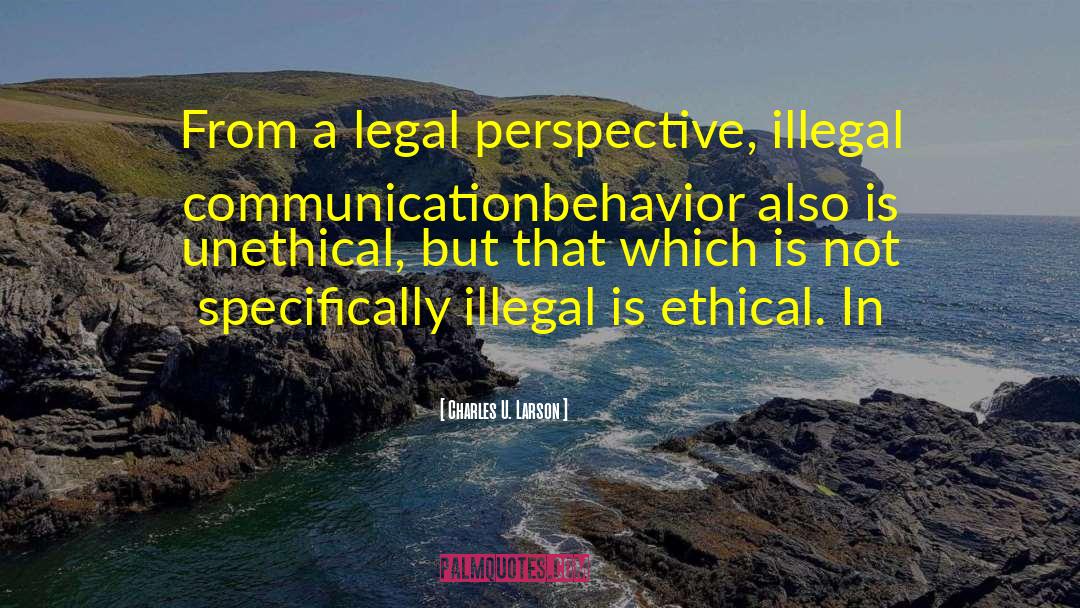 From a legal perspective, illegal communicationbehavior also is unethical, but that which is not specifically illegal is ethical. In

[ Charles U. Larson ]

PALMQUOTES.COM